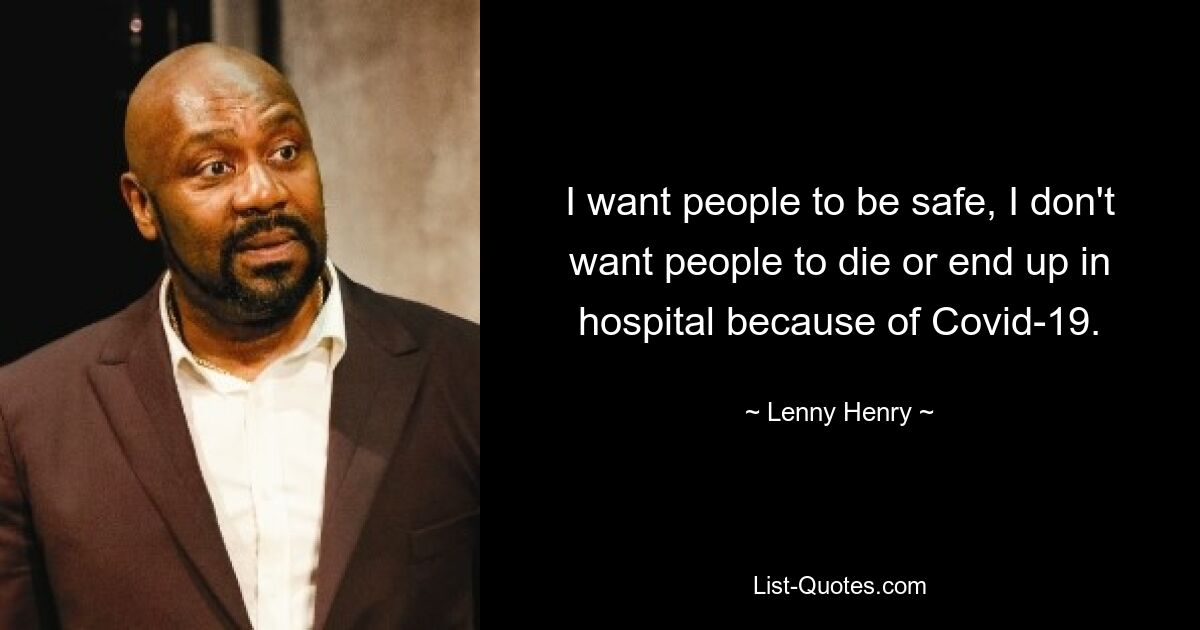 I want people to be safe, I don't want people to die or end up in hospital because of Covid-19.

~ Lenny Henry ~

List-Quotes.com